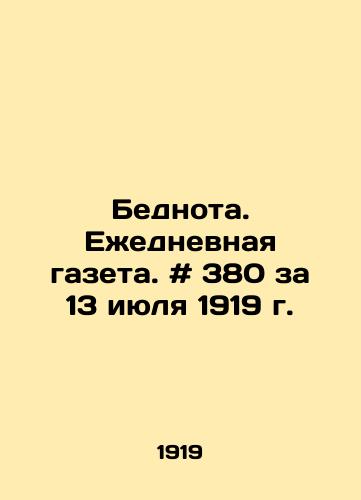 Беднота. Ежедневная газета. # 380 за 13 июля 1919 г.

1919